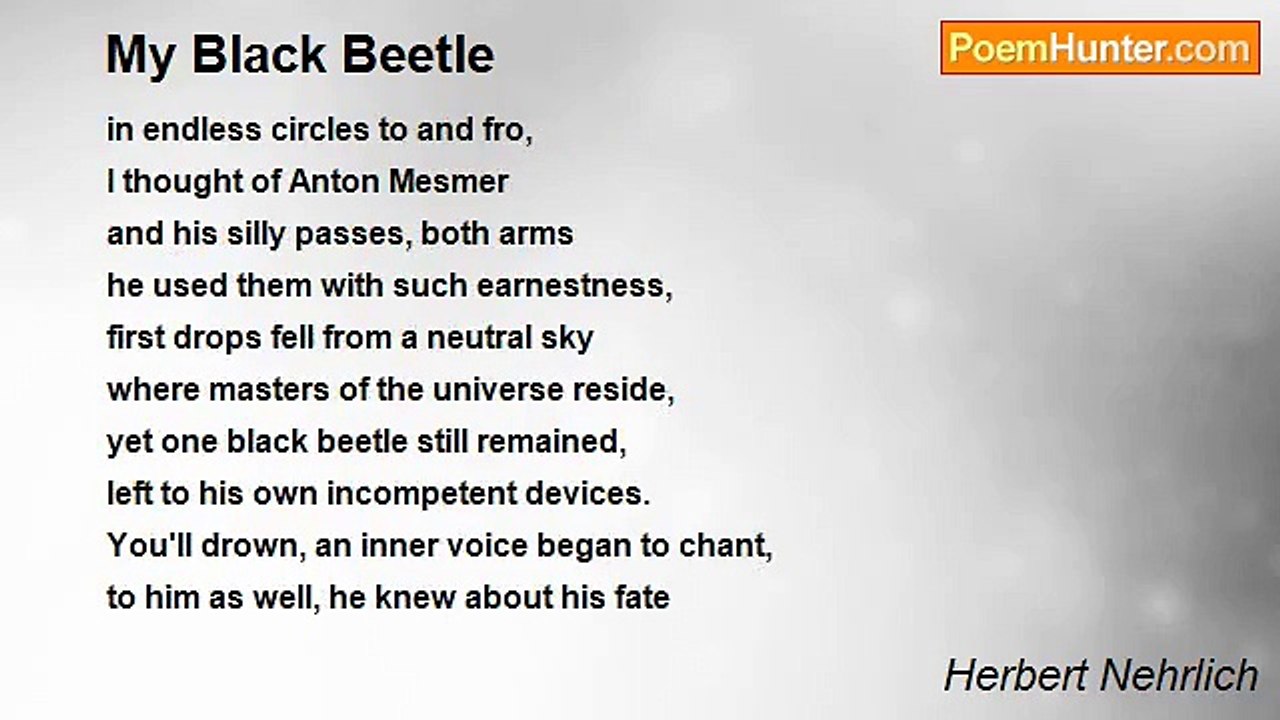 My Black Beetle

PoemHunter.com

in endless circles to and fro,
I thought of Anton Mesmer
and his silly passes, both arms
he used them with such earnestness,
first drops fell from a neutral sky
where masters of the universe reside,
yet one black beetle still remained,
left to his own incompetent devices.
You'll drown, an inner voice began to chant,
to him as well, he knew about his fate

Herbert Nehrlich